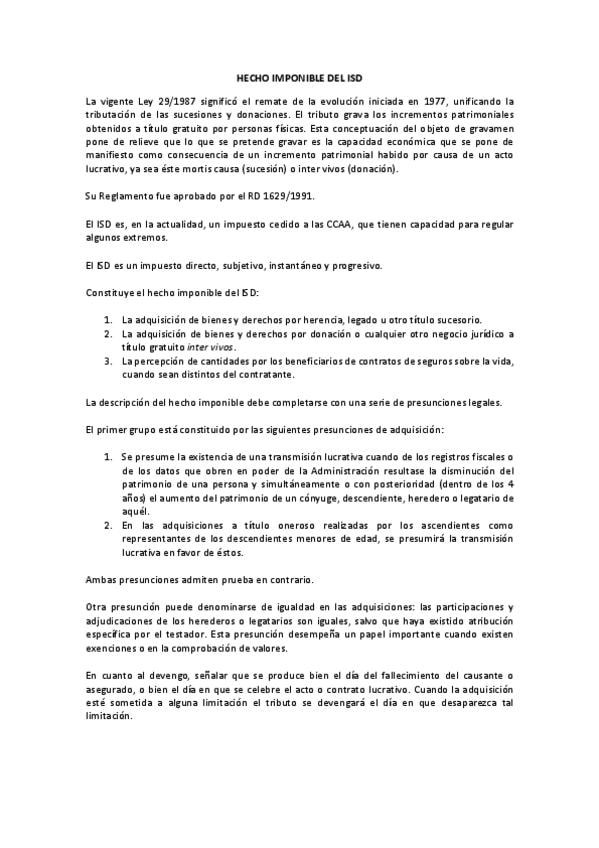 HECHO IMPONIBLE DEL ISD

La vigente Ley 29/1987 significó el remate de la evolución iniciada en 1977, unificando la tributación de las sucesiones y donaciones. El tributo grava los incrementos patrimoniales obtenidos a título gratuito por personas físicas. Esta conceptuación del objeto de gravamen pone de relieve que lo que se pretende gravar es la capacidad económica que se pone de manifiesto como consecuencia de un incremento patrimonial habido por causa de un acto lucrativo, ya sea éste mortis causa (sucesión) o inter vivos (donación).

Su Reglamento fue aprobado por el RD 1629/1991.

El ISD es, en la actualidad, un impuesto cedido a las CCAA, que tienen capacidad para regular algunos extremos.

El ISD es un impuesto directo, subjetivo, instantáneo y progresivo.

Constituye el hecho imponible del ISD:

1. La adquisición de bienes y derechos por herencia, legado u otro título sucesorio.
2. La adquisición de bienes y derechos por donación o cualquier otro negocio jurídico a título gratuito inter vivos.
3. La percepción de cantidades por los beneficiarios de contratos de seguros sobre la vida, cuando sean distintos del contratante.

La descripción del hecho imponible debe completarse con una serie de presunciones legales.

El primer grupo está constituido por las siguientes presunciones de adquisición:

1. Se presume la existencia de una transmisión lucrativa cuando de los registros fiscales o de los datos que obren en poder de la Administración resultase la disminución del patrimonio de una persona y simultáneamente o con posterioridad (dentro de los 4 años) el aumento del patrimonio de un cónyuge, descendiente, heredero o legatario de aquél.
2. En las adquisiciones a título oneroso realizadas por los ascendientes como representantes de los descendientes menores de edad, se presumirá la transmisión lucrativa en favor de éstos.

Ambas presunciones admiten prueba en contrario.

Otra presunción puede denominarse de igualdad en las adquisiciones: las participaciones y adjudicaciones de los herederos o legatarios son iguales, salvo que haya existido atribución específica por el testador. Esta presunción desempeña un papel importante cuando existen exenciones o en la comprobación de valores.

En cuanto al devengo, señalar que se produce bien el día del fallecimiento del causante o asegurado, o bien el día en que se celebre el acto o contrato lucrativo. Cuando la adquisición esté sometida a alguna limitación el tributo se devengará el día en que desaparezca tal limitación.